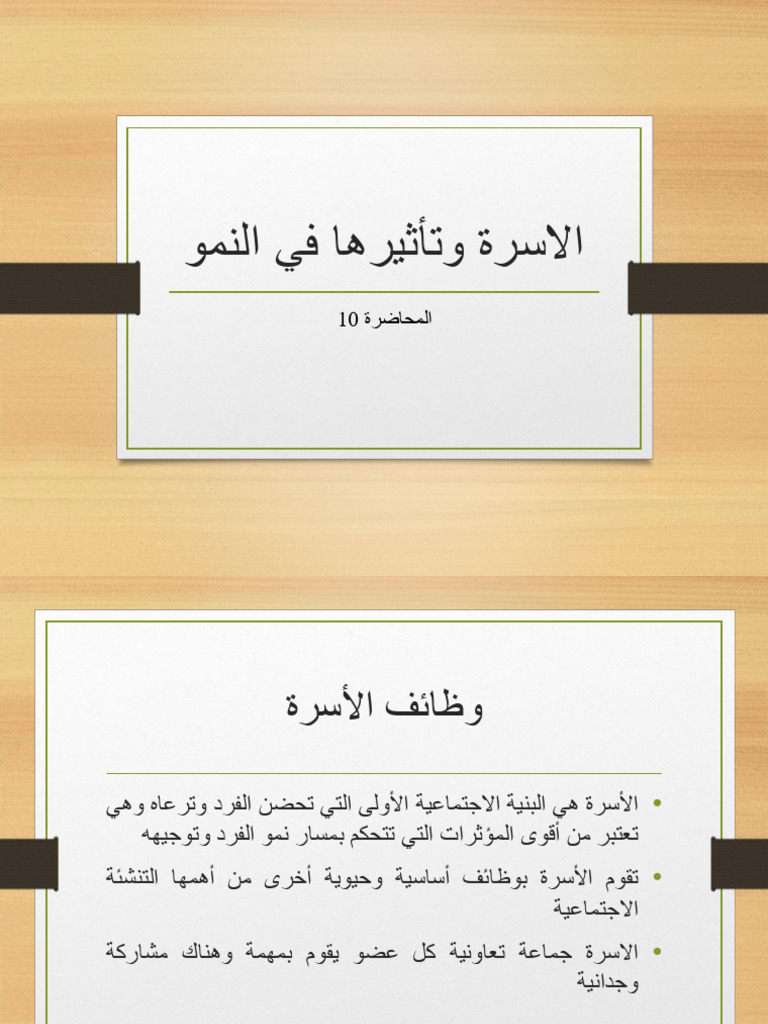 الاسرة وتأثيرها في النمو

المحاضرة 10

وظائف الأسرة

• الأسرة هي البنية الاجتماعية الأولى التي تحضن الفرد وترعاه وهي تعتبر من أقوى المؤثرات التي تتحكم بمسار نمو الفرد وتوجيهه

• تقوم الأسرة بوظائف أساسية وحيوية أخرى من أهمها التنشئة الاجتماعية

• الاسرة جماعة تعاونية كل عضو يقوم بمهمة وهناك مشاركة وجدانية